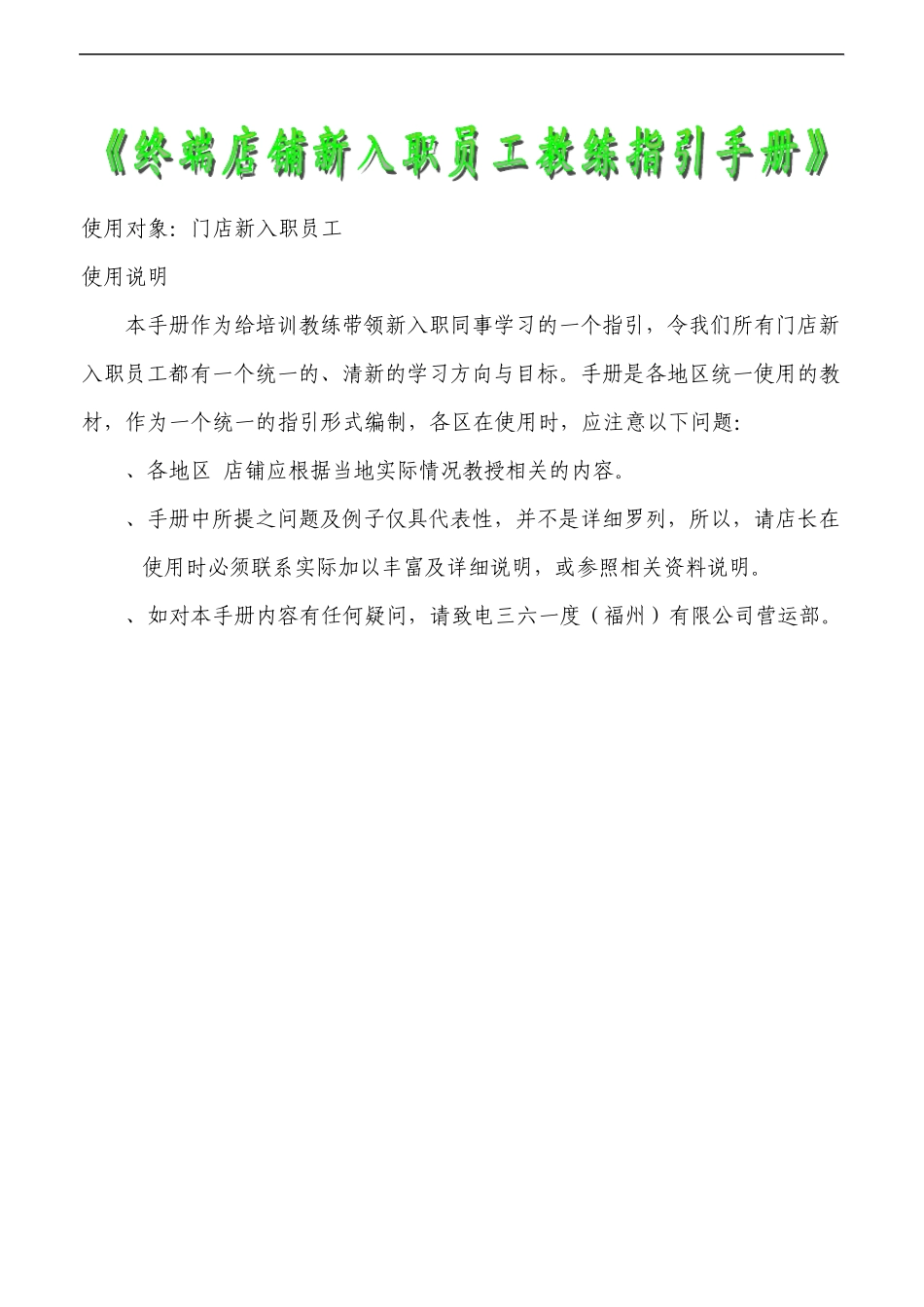 《终端店铺新入职员工教练指引手册》

使用对象：门店新入职员工

使用说明

本手册作为给培训教练带领新入职同事学习的一个指引，令我们所有门店新入职员工都有一个统一的、清新的学习方向与目标。手册是各地区统一使用的教材，作为一个统一的指引形式编制，各区在使用时，应注意以下问题：

、各地区 店铺应根据当地实际情况教授相关的内容。

、手册中所提之问题及例子仅具代表性，并不是详细罗列，所以，请店长在使用时必须联系实际加以丰富及详细说明，或参照相关资料说明。

、如对本手册内容有任何疑问，请致电三六一度（福州）有限公司营运部。